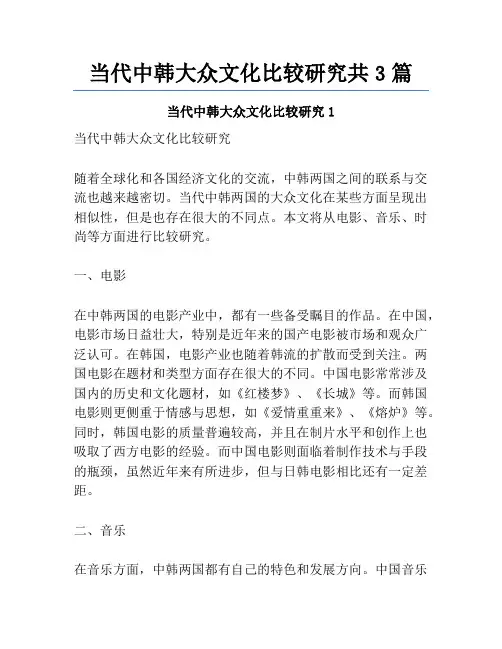 当代中韩大众文化比较研究共 3 篇

当代中韩大众文化比较研究 1

当代中韩大众文化比较研究

随着全球化和各国经济文化的交流，中韩两国之间的联系与交流也越来越密切。当代中韩两国的大众文化在某些方面呈现出相似性，但是也存在很大的不同点。本文将从电影、音乐、时尚等方面进行比较研究。

一、电影

在中韩两国的电影产业中，都有一些备受瞩目的作品。在中国，电影市场日益壮大，特别是近年来的国产电影被市场和观众广泛认可。在韩国，电影产业也随着韩流的扩散而受到关注。两国电影在题材和类型方面存在很大的不同。中国电影常常涉及国内的历史和文化题材，如《红楼梦》、《长城》等。而韩国电影则更侧重于情感与思想，如《爱情重重来》、《熔炉》等。同时，韩国电影的质量普遍较高，并且在制片水平和创作上也吸取了西方电影的经验。而中国电影则面临着制作技术与手段的瓶颈，虽然近年来有所进步，但与日韩电影相比还有一定差距。

二、音乐

在音乐方面，中韩两国都有自己的特色和发展方向。中国音乐